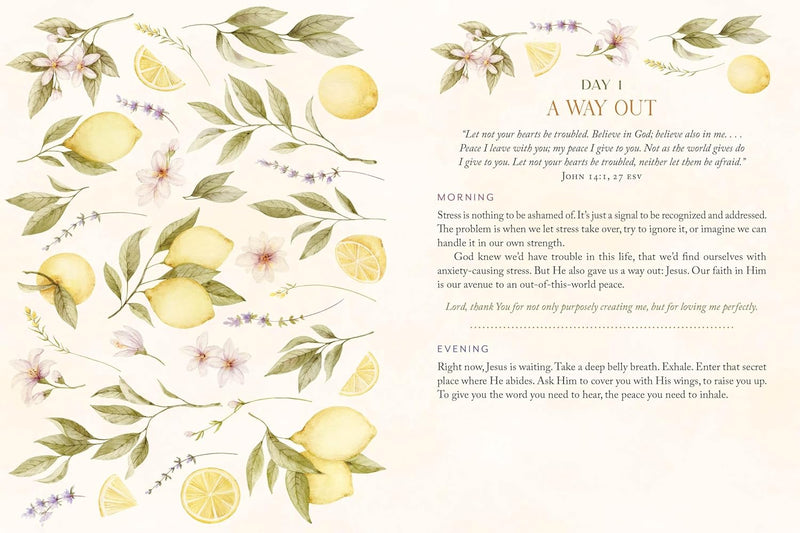 DAY 1
A WAY OUT

"Let not your hearts be troubled. Believe in God; believe also in me. . . . Peace I leave with you; my peace I give to you. Not as the world gives do I give to you. Let not your hearts be troubled, neither let them be afraid."
JOHN 14:1, 27 ESV

MORNING

Stress is nothing to be ashamed of. It's just a signal to be recognized and addressed. The problem is when we let stress take over, try to ignore it, or imagine we can handle it in our own strength.

God knew we'd have trouble in this life, that we'd find ourselves with anxiety-causing stress. But He also gave us a way out: Jesus. Our faith in Him is our avenue to an out-of-this-world peace.

Lord, thank You for not only purposely creating me, but for loving me perfectly.

EVENING

Right now, Jesus is waiting. Take a deep belly breath. Exhale. Enter that secret place where He abides. Ask Him to cover you with His wings, to raise you up. To give you the word you need to hear, the peace you need to inhale.